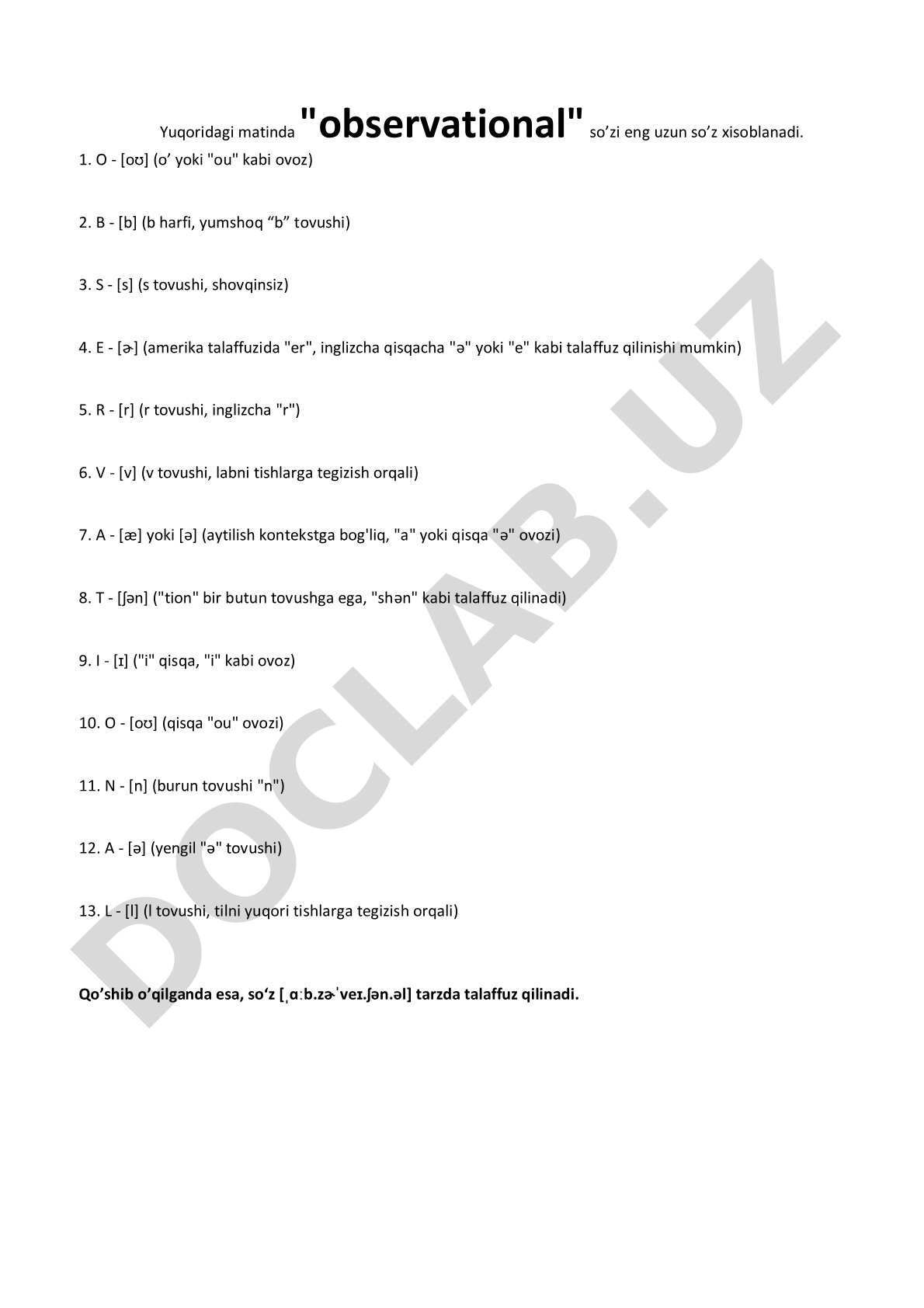 Yuqoridagi matinda "observational" so’zi eng uzun so’z xisoblanadi.

1. O - [oʊ] (o’ yoki "ou" kabi ovoz)

2. B - [b] (b harfi, yumshoq “b” tovushi)

3. S - [s] (s tovushi, shovqinsiz)

4. E - [ɚ] (amerika talaffuzida "er", inglizcha qisqacha "ə" yoki "e" kabi talaffuz qilinishi mumkin)

5. R - [r] (r tovushi, inglizcha "r")

6. V - [v] (v tovushi, labni tishlarga tegizish orqali)

7. A - [æ] yoki [ə] (aytilish kontekstga bog'liq, "a" yoki qisqa "ə" ovozi)

8. T - [ʃən] ("tion" bir butun tovushga ega, "shən" kabi talaffuz qilinadi)

9. I - [ɪ] ("i" qisqa, "i" kabi ovoz)

10. O - [oʊ] (qisqa "ou" ovozi)

11. N - [n] (burun tovushi "n")

12. A - [ə] (yengil "ə" tovushi)

13. L - [l] (l tovushi, tilni yuqori tishlarga tegizish orqali)

Qo’shib o’qilganda esa, so‘z [ˌɑːb.zɚˈveɪ.ʃən.əl] tarzda talaffuz qilinadi.

DOCLAB.UZ